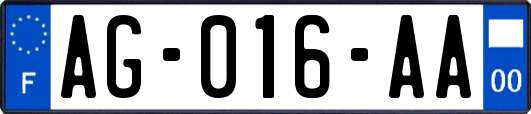 F
AG-016-AA
00